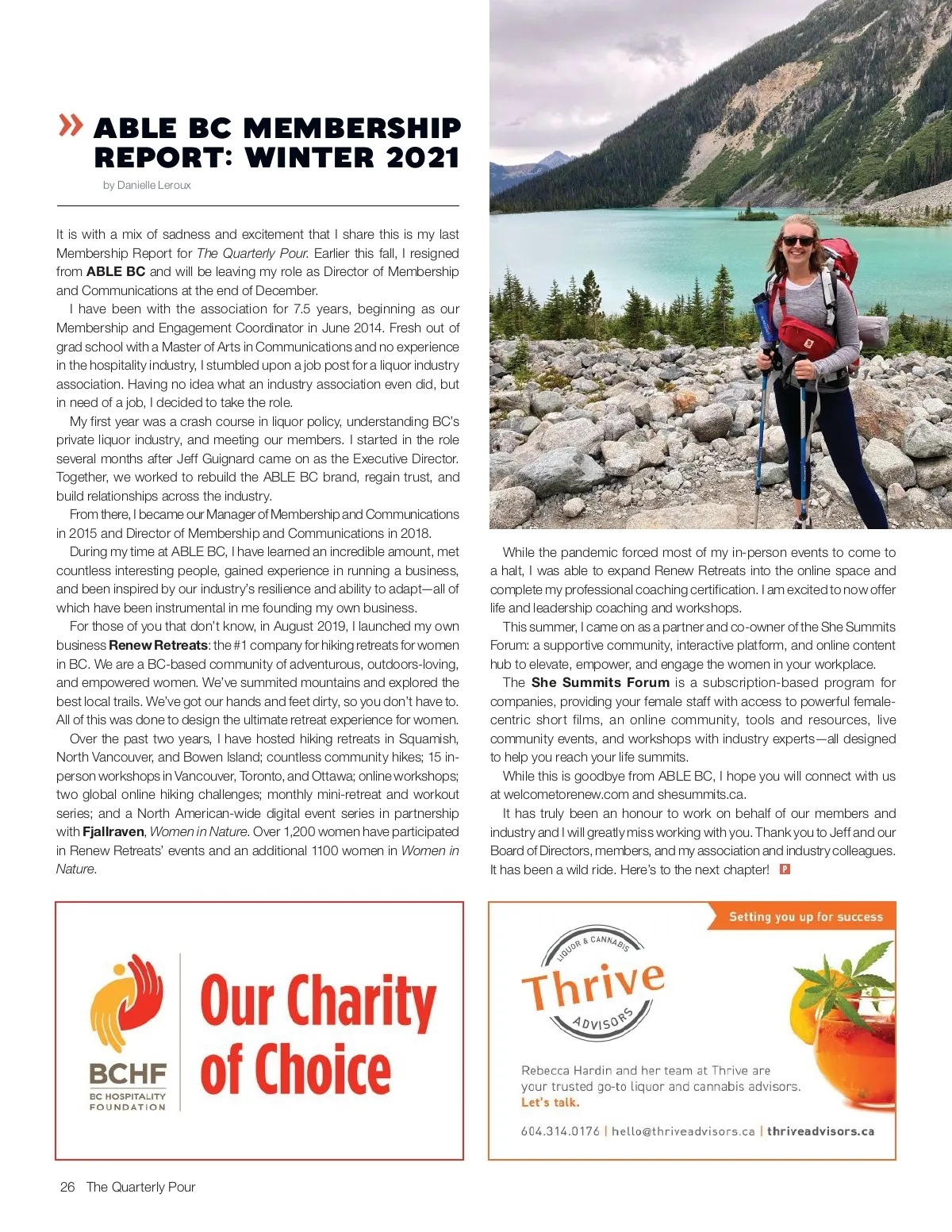 » ABLE BC MEMBERSHIP REPORT: WINTER 2021

by Danielle Leroux

It is with a mix of sadness and excitement that I share this is my last Membership Report for The Quarterly Pour. Earlier this fall, I resigned from ABLE BC and will be leaving my role as Director of Membership and Communications at the end of December.

I have been with the association for 7.5 years, beginning as our Membership and Engagement Coordinator in June 2014. Fresh out of grad school with a Master of Arts in Communications and no experience in the hospitality industry, I stumbled upon a job post for a liquor industry association. Having no idea what an industry association even did, but in need of a job, I decided to take the role.

My first year was a crash course in liquor policy, understanding BC's private liquor industry, and meeting our members. I started in the role several months after Jeff Guignard came on as the Executive Director. Together, we worked to rebuild the ABLE BC brand, regain trust, and build relationships across the industry.

From there, I became our Manager of Membership and Communications in 2015 and Director of Membership and Communications in 2018.

During my time at ABLE BC, I have learned an incredible amount, met countless interesting people, gained experience in running a business, and been inspired by our industry's resilience and ability to adapt—all of which have been instrumental in me founding my own business.

For those of you that don't know, in August 2019, I launched my own business Renew Retreats: the #1 company for hiking retreats for women in BC. We are a BC-based community of adventurous, outdoors-loving, and empowered women. We've summited mountains and explored the best local trails. We've got our hands and feet dirty, so you don't have to. All of this was done to design the ultimate retreat experience for women.

Over the past two years, I have hosted hiking retreats in Squamish, North Vancouver, and Bowen Island; countless community hikes; 15 in-person workshops in Vancouver, Toronto, and Ottawa; online workshops; two global online hiking challenges; monthly mini-retreat and workout series; and a North American-wide digital event series in partnership with Fjallraven, Women in Nature. Over 1,200 women have participated in Renew Retreats' events and an additional 1100 women in Women in Nature.

While the pandemic forced most of my in-person events to come to a halt, I was able to expand Renew Retreats into the online space and complete my professional coaching certification. I am excited to now offer life and leadership coaching and workshops.

This summer, I came on as a partner and co-owner of the She Summits Forum: a supportive community, interactive platform, and online content hub to elevate, empower, and engage the women in your workplace.

The She Summits Forum is a subscription-based program for companies, providing your female staff with access to powerful female-centric short films, an online community, tools and resources, live community events, and workshops with industry experts—all designed to help you reach your life summits.

While this is goodbye from ABLE BC, I hope you will connect with us at welcometorenew.com and shesummits.ca.

It has truly been an honour to work on behalf of our members and industry and I will greatly miss working with you. Thank you to Jeff and our Board of Directors, members, and my association and industry colleagues. It has been a wild ride. Here's to the next chapter! P

BCHF
BC HOSPITALITY FOUNDATION

Our Charity of Choice

Setting you up for success

LIQUOR & CANNABIS
Thrive
ADVISORS

Rebecca Hardin and her team at Thrive are your trusted go-to liquor and cannabis advisors.
Let's talk.

604.314.0176 | hello@thriveadvisors.ca | thriveadvisors.ca

26 The Quarterly Pour